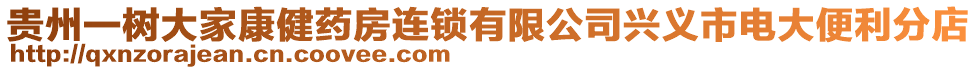 贵州一树大家康健药房连锁有限公司兴义市电大便利分店
http://qxnzorajean.cn.coovee.com